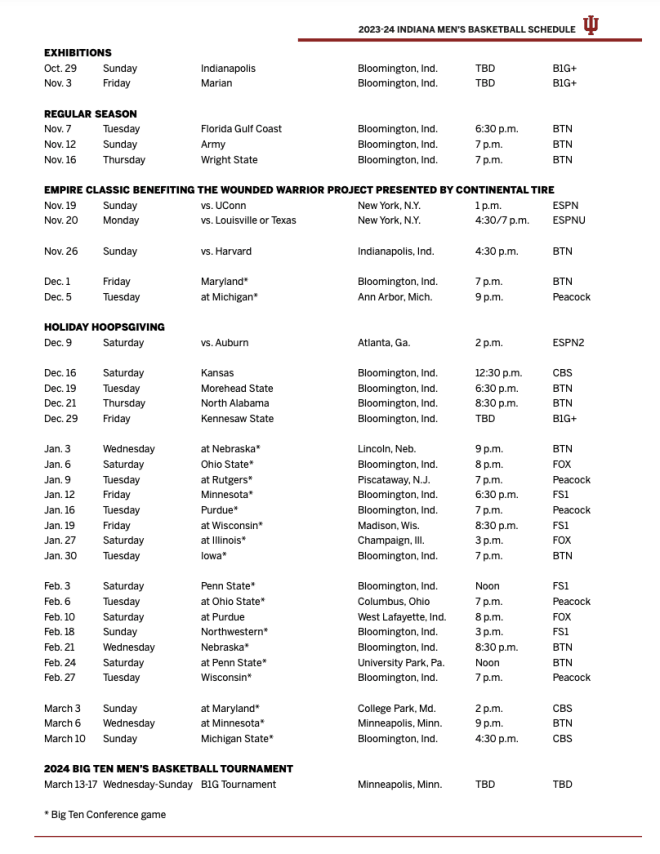 2023-24 INDIANA MEN'S BASKETBALL SCHEDULE

EXHIBITIONS

| | | | | | |
|---|---|---|---|---|---|
| Oct. 29 | Sunday | Indianapolis | Bloomington, Ind. | TBD | B1G+ |
| Nov. 3 | Friday | Marian | Bloomington, Ind. | TBD | B1G+ |

REGULAR SEASON

| | | | | | |
|---|---|---|---|---|---|
| Nov. 7 | Tuesday | Florida Gulf Coast | Bloomington, Ind. | 6:30 p.m. | BTN |
| Nov. 12 | Sunday | Army | Bloomington, Ind. | 7 p.m. | BTN |
| Nov. 16 | Thursday | Wright State | Bloomington, Ind. | 7 p.m. | BTN |

EMPIRE CLASSIC BENEFITING THE WOUNDED WARRIOR PROJECT PRESENTED BY CONTINENTAL TIRE

| | | | | | |
|---|---|---|---|---|---|
| Nov. 19 | Sunday | vs. UConn | New York, N.Y. | 1 p.m. | ESPN |
| Nov. 20 | Monday | vs. Louisville or Texas | New York, N.Y. | 4:30/7 p.m. | ESPNU |
| Nov. 26 | Sunday | vs. Harvard | Indianapolis, Ind. | 4:30 p.m. | BTN |
| Dec. 1 | Friday | Maryland* | Bloomington, Ind. | 7 p.m. | BTN |
| Dec. 5 | Tuesday | at Michigan* | Ann Arbor, Mich. | 9 p.m. | Peacock |

HOLIDAY HOOPSGIVING

| | | | | | |
|---|---|---|---|---|---|
| Dec. 9 | Saturday | vs. Auburn | Atlanta, Ga. | 2 p.m. | ESPN2 |
| Dec. 16 | Saturday | Kansas | Bloomington, Ind. | 12:30 p.m. | CBS |
| Dec. 19 | Tuesday | Morehead State | Bloomington, Ind. | 6:30 p.m. | BTN |
| Dec. 21 | Thursday | North Alabama | Bloomington, Ind. | 8:30 p.m. | BTN |
| Dec. 29 | Friday | Kennesaw State | Bloomington, Ind. | TBD | B1G+ |
| Jan. 3 | Wednesday | at Nebraska* | Lincoln, Neb. | 9 p.m. | BTN |
| Jan. 6 | Saturday | Ohio State* | Bloomington, Ind. | 8 p.m. | FOX |
| Jan. 9 | Tuesday | at Rutgers* | Piscataway, N.J. | 7 p.m. | Peacock |
| Jan. 12 | Friday | Minnesota* | Bloomington, Ind. | 6:30 p.m. | FS1 |
| Jan. 16 | Tuesday | Purdue* | Bloomington, Ind. | 7 p.m. | Peacock |
| Jan. 19 | Friday | at Wisconsin* | Madison, Wis. | 8:30 p.m. | FS1 |
| Jan. 27 | Saturday | at Illinois* | Champaign, Ill. | 3 p.m. | FOX |
| Jan. 30 | Tuesday | Iowa* | Bloomington, Ind. | 7 p.m. | BTN |
| Feb. 3 | Saturday | Penn State* | Bloomington, Ind. | Noon | FS1 |
| Feb. 6 | Tuesday | at Ohio State* | Columbus, Ohio | 7 p.m. | Peacock |
| Feb. 10 | Saturday | at Purdue | West Lafayette, Ind. | 8 p.m. | FOX |
| Feb. 18 | Sunday | Northwestern* | Bloomington, Ind. | 3 p.m. | FS1 |
| Feb. 21 | Wednesday | Nebraska* | Bloomington, Ind. | 8:30 p.m. | BTN |
| Feb. 24 | Saturday | at Penn State* | University Park, Pa. | Noon | BTN |
| Feb. 27 | Tuesday | Wisconsin* | Bloomington, Ind. | 7 p.m. | Peacock |
| March 3 | Sunday | at Maryland* | College Park, Md. | 2 p.m. | CBS |
| March 6 | Wednesday | at Minnesota* | Minneapolis, Minn. | 9 p.m. | BTN |
| March 10 | Sunday | Michigan State* | Bloomington, Ind. | 4:30 p.m. | CBS |

2024 BIG TEN MEN'S BASKETBALL TOURNAMENT

| | | | | | |
|---|---|---|---|---|---|
| March 13-17 | Wednesday-Sunday | B1G Tournament | Minneapolis, Minn. | TBD | TBD |

* Big Ten Conference game